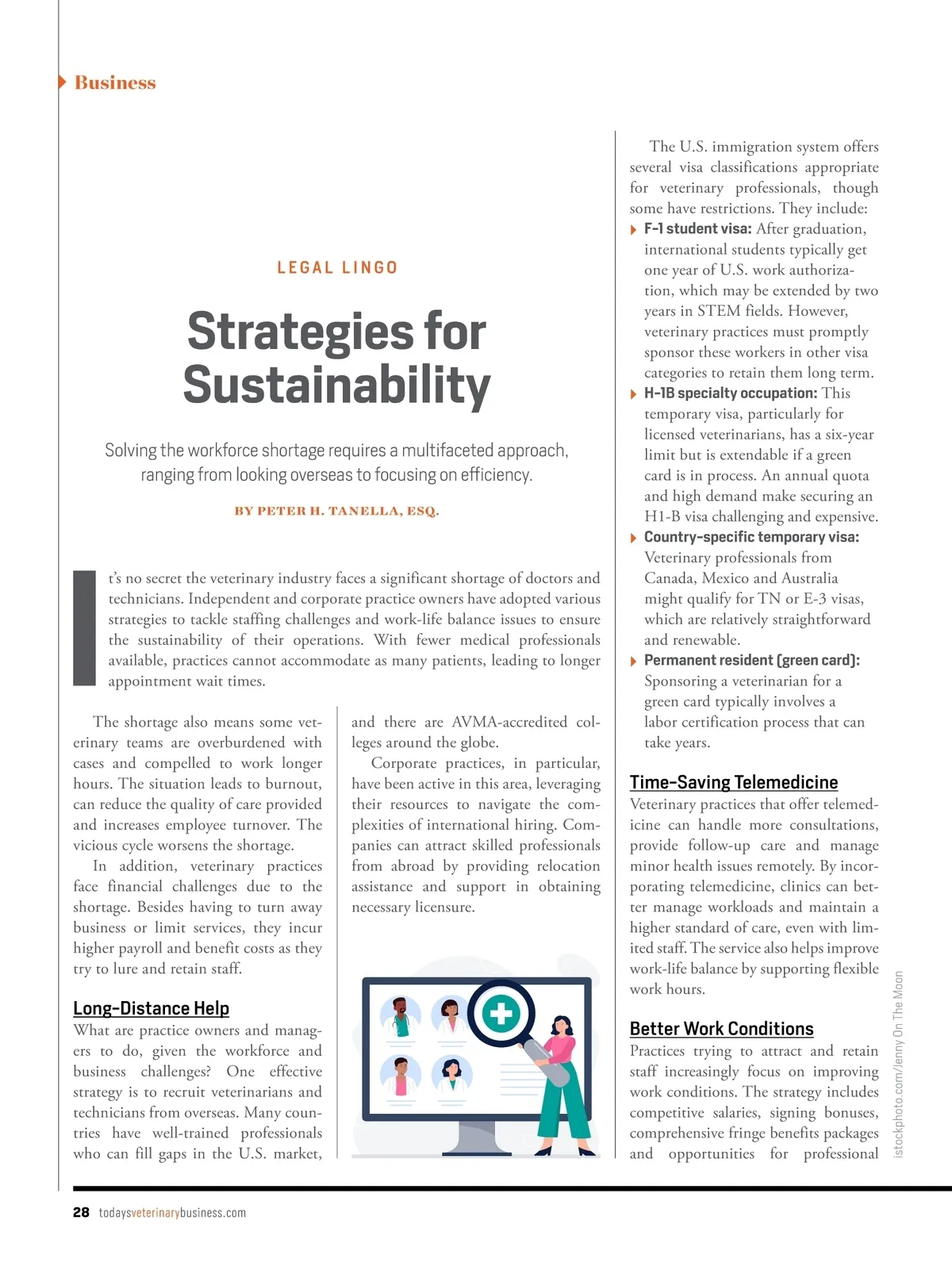 Business

LEGAL LINGO

Strategies for Sustainability

Solving the workforce shortage requires a multifaceted approach, ranging from looking overseas to focusing on efficiency.

BY PETER H. TANELLA, ESQ.

It's no secret the veterinary industry faces a significant shortage of doctors and technicians. Independent and corporate practice owners have adopted various strategies to tackle staffing challenges and work-life balance issues to ensure the sustainability of their operations. With fewer medical professionals available, practices cannot accommodate as many patients, leading to longer appointment wait times.

The shortage also means some veterinary teams are overburdened with cases and compelled to work longer hours. The situation leads to burnout, can reduce the quality of care provided and increases employee turnover. The vicious cycle worsens the shortage.

In addition, veterinary practices face financial challenges due to the shortage. Besides having to turn away business or limit services, they incur higher payroll and benefit costs as they try to lure and retain staff.

Long-Distance Help

What are practice owners and managers to do, given the workforce and business challenges? One effective strategy is to recruit veterinarians and technicians from overseas. Many countries have well-trained professionals who can fill gaps in the U.S. market, and there are AVMA-accredited colleges around the globe.

Corporate practices, in particular, have been active in this area, leveraging their resources to navigate the complexities of international hiring. Companies can attract skilled professionals from abroad by providing relocation assistance and support in obtaining necessary licensure.

The U.S. immigration system offers several visa classifications appropriate for veterinary professionals, though some have restrictions. They include:

F-1 student visa: After graduation, international students typically get one year of U.S. work authorization, which may be extended by two years in STEM fields. However, veterinary practices must promptly sponsor these workers in other visa categories to retain them long term.

H-1B specialty occupation: This temporary visa, particularly for licensed veterinarians, has a six-year limit but is extendable if a green card is in process. An annual quota and high demand make securing an H1-B visa challenging and expensive.

Country-specific temporary visa: Veterinary professionals from Canada, Mexico and Australia might qualify for TN or E-3 visas, which are relatively straightforward and renewable.

Permanent resident (green card): Sponsoring a veterinarian for a green card typically involves a labor certification process that can take years.

Time-Saving Telemedicine

Veterinary practices that offer telemedicine can handle more consultations, provide follow-up care and manage minor health issues remotely. By incorporating telemedicine, clinics can better manage workloads and maintain a higher standard of care, even with limited staff. The service also helps improve work-life balance by supporting flexible work hours.

Better Work Conditions

Practices trying to attract and retain staff increasingly focus on improving work conditions. The strategy includes competitive salaries, signing bonuses, comprehensive fringe benefits packages and opportunities for professional

istockphoto.com/Jenny On The Moon

28 todaysveterinarybusiness.com